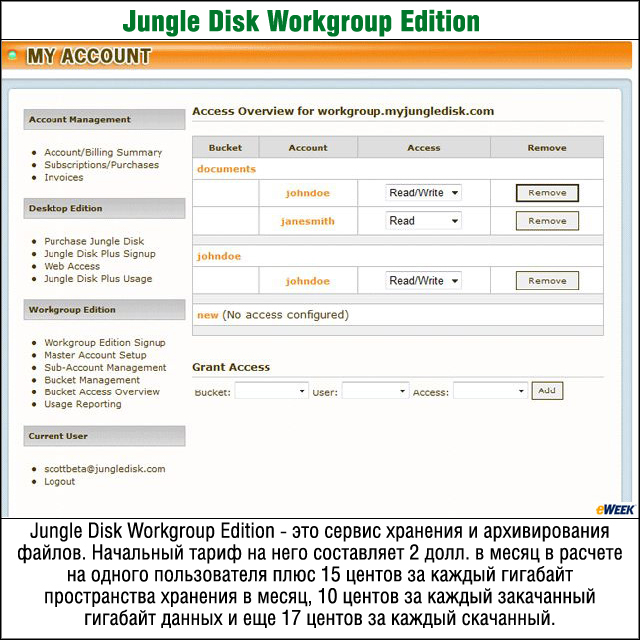 Jungle Disk Workgroup Edition

MY ACCOUNT

Account Management

- Account/Billing Summary
- Subscriptions/Purchases
- Invoices

Desktop Edition

- Purchase Jungle Disk
- Jungle Disk Plus Signup
- Web Access
- Jungle Disk Plus Usage

Workgroup Edition

- Workgroup Edition Signup
- Master Account Setup
- Sub-Account Management
- Bucket Management
- Bucket Access Overview
- Usage Reporting

Current User

- scottbeta@jungledisk.com
- Logout

Access Overview for workgroup.myjungledisk.com

| Bucket | Account | Access | Remove |
|---|---|---|---|
| documents | | | |
| | johndoe | Read/Write | Remove |
| | janesmith | Read | Remove |
| johndoe | | | |
| | johndoe | Read/Write | Remove |
| new (No access configured) | | | |

Grant Access

Bucket: User: Access: Add

eWEEK

Jungle Disk Workgroup Edition - это сервис хранения и архивирования файлов. Начальный тариф на него составляет 2 долл. в месяц в расчете на одного пользователя плюс 15 центов за каждый гигабайт пространства хранения в месяц, 10 центов за каждый закачанный гигабайт данных и еще 17 центов за каждый скачанный.